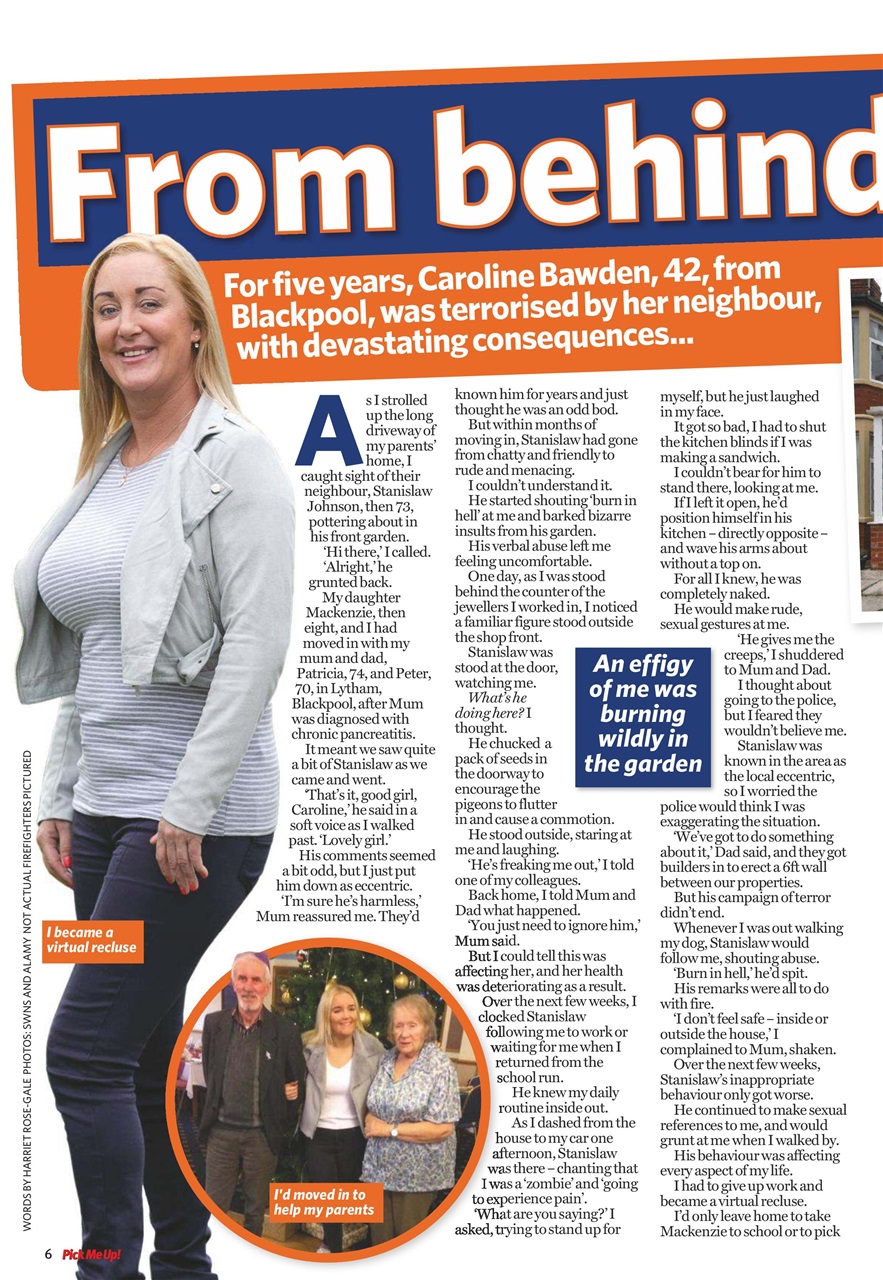 From behind

For five years, Caroline Bawden, 42, from Blackpool, was terrorised by her neighbour, with devastating consequences...

As I strolled up the long driveway of my parents' home, I caught sight of their neighbour, Stanislaw Johnson, then 73, pottering about in his front garden.

'Hi there,' I called.

'Alright,' he grunted back.

My daughter Mackenzie, then eight, and I had moved in with my mum and dad, Patricia, 74, and Peter, 70, in Lytham, Blackpool, after Mum was diagnosed with chronic pancreatitis.

It meant we saw quite a bit of Stanislaw as we came and went.

'That's it, good girl, Caroline,' he said in a soft voice as I walked past. 'Lovely girl.'

His comments seemed a bit odd, but I just put him down as eccentric.

'I'm sure he's harmless,' Mum reassured me. They'd known him for years and just thought he was an odd bod.

But within months of moving in, Stanislaw had gone from chatty and friendly to rude and menacing.

I couldn't understand it.

He started shouting 'burn in hell' at me and barked bizarre insults from his garden.

His verbal abuse left me feeling uncomfortable.

One day, as I was stood behind the counter of the jewellers I worked in, I noticed a familiar figure stood outside the shop front.

Stanislaw was stood at the door, watching me.

What's he doing here? I thought.

He chucked a pack of seeds in the doorway to encourage the pigeons to flutter in and cause a commotion.

He stood outside, staring at me and laughing.

'He's freaking me out,' I told one of my colleagues.

Back home, I told Mum and Dad what happened.

'You just need to ignore him,' Mum said.

But I could tell this was affecting her, and her health was deteriorating as a result.

Over the next few weeks, I clocked Stanislaw following me to work or waiting for me when I returned from the school run.

He knew my daily routine inside out.

As I dashed from the house to my car one afternoon, Stanislaw was there – chanting that I was a 'zombie' and 'going to experience pain'.

'What are you saying?' I asked, trying to stand up for myself, but he just laughed in my face.

It got so bad, I had to shut the kitchen blinds if I was making a sandwich.

I couldn't bear for him to stand there, looking at me.

If I left it open, he'd position himself in his kitchen – directly opposite – and wave his arms about without a top on.

For all I knew, he was completely naked.

He would make rude, sexual gestures at me.

'He gives me the creeps,' I shuddered to Mum and Dad.

I thought about going to the police, but I feared they wouldn't believe me.

Stanislaw was known in the area as the local eccentric, so I worried the police would think I was exaggerating the situation.

'We've got to do something about it,' Dad said, and they got builders in to erect a 6ft wall between our properties.

But his campaign of terror didn't end.

Whenever I was out walking my dog, Stanislaw would follow me, shouting abuse.

'Burn in hell,' he'd spit.

His remarks were all to do with fire.

'I don't feel safe – inside or outside the house,' I complained to Mum, shaken.

Over the next few weeks, Stanislaw's inappropriate behaviour only got worse.

He continued to make sexual references to me, and would grunt at me when I walked by.

His behaviour was affecting every aspect of my life.

I had to give up work and became a virtual recluse.

I'd only leave home to take Mackenzie to school or to pick

An effigy of me was burning wildly in the garden

I became a virtual recluse

I'd moved in to help my parents

WORDS BY HARRIET ROSE-GALE PHOTOS: SWNS AND ALAMY NOT ACTUAL FIREFIGHTERS PICTURED

6 Pick Me Up!